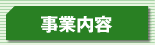 事業内容